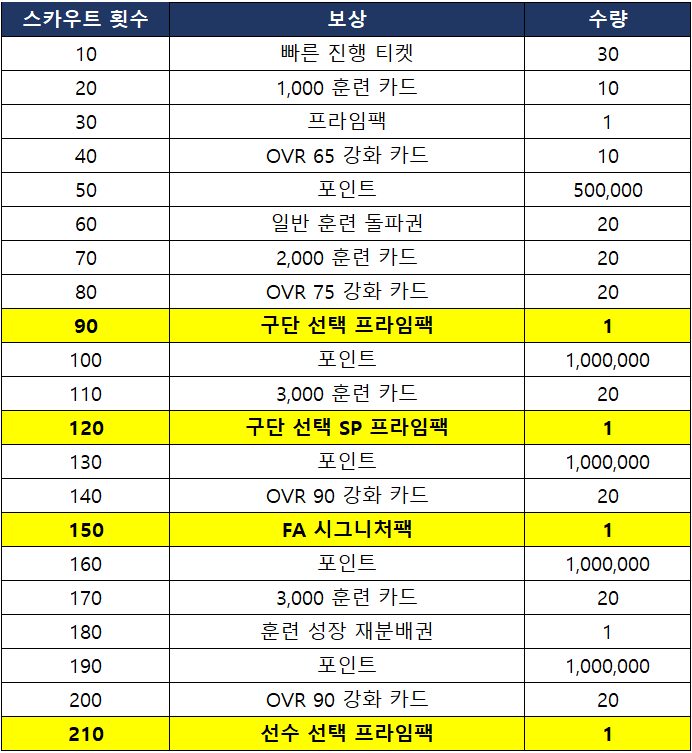 | 스카우트 횟수 | 보상 | 수량 |
|---|---|---|
| 10 | 빠른 진행 티켓 | 30 |
| 20 | 1,000 훈련 카드 | 10 |
| 30 | 프라임팩 | 1 |
| 40 | OVR 65 강화 카드 | 10 |
| 50 | 포인트 | 500,000 |
| 60 | 일반 훈련 돌파권 | 20 |
| 70 | 2,000 훈련 카드 | 20 |
| 80 | OVR 75 강화 카드 | 20 |
| 90 | 구단 선택 프라임팩 | 1 |
| 100 | 포인트 | 1,000,000 |
| 110 | 3,000 훈련 카드 | 20 |
| 120 | 구단 선택 SP 프라임팩 | 1 |
| 130 | 포인트 | 1,000,000 |
| 140 | OVR 90 강화 카드 | 20 |
| 150 | FA 시그니처팩 | 1 |
| 160 | 포인트 | 1,000,000 |
| 170 | 3,000 훈련 카드 | 20 |
| 180 | 훈련 성장 재분배권 | 1 |
| 190 | 포인트 | 1,000,000 |
| 200 | OVR 90 강화 카드 | 20 |
| 210 | 선수 선택 프라임팩 | 1 |